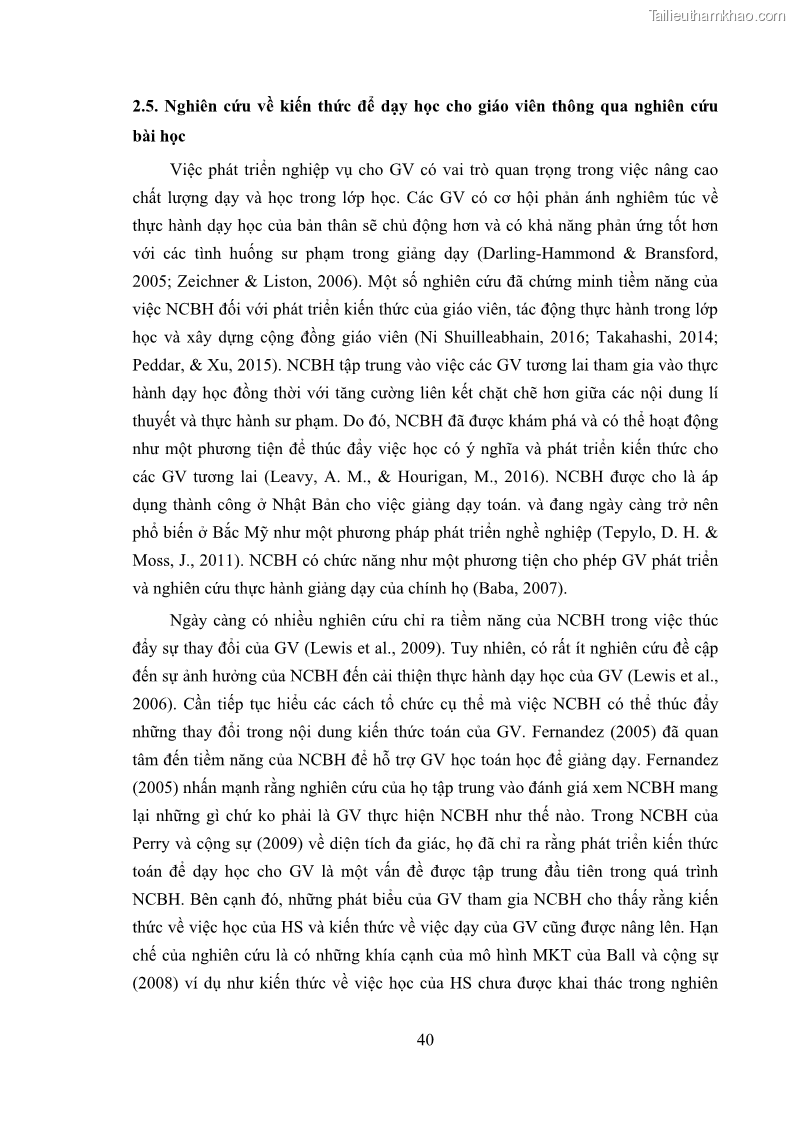 Tailieuthamkhao.com

2.5. Nghiên cứu về kiến thức để dạy học cho giáo viên thông qua nghiên cứu bài học

Việc phát triển nghiệp vụ cho GV có vai trò quan trọng trong việc nâng cao chất lượng dạy và học trong lớp học. Các GV có cơ hội phản ánh nghiêm túc về thực hành dạy học của bản thân sẽ chủ động hơn và có khả năng phản ứng tốt hơn với các tình huống sư phạm trong giảng dạy (Darling-Hammond & Bransford, 2005; Zeichner & Liston, 2006). Một số nghiên cứu đã chứng minh tiềm năng của việc NCBH đối với phát triển kiến thức của giáo viên, tác động thực hành trong lớp học và xây dựng cộng đồng giáo viên (Ni Shuilleabhain, 2016; Takahashi, 2014; Peddar, & Xu, 2015). NCBH tập trung vào việc các GV tương lai tham gia vào thực hành dạy học đồng thời với tăng cường liên kết chặt chẽ hơn giữa các nội dung lí thuyết và thực hành sư phạm. Do đó, NCBH đã được khám phá và có thể hoạt động như một phương tiện để thúc đẩy việc học có ý nghĩa và phát triển kiến thức cho các GV tương lai (Leavy, A. M., & Hourigan, M., 2016). NCBH được cho là áp dụng thành công ở Nhật Bản cho việc giảng dạy toán. và đang ngày càng trở nên phổ biến ở Bắc Mỹ như một phương pháp phát triển nghề nghiệp (Tepylo, D. H. & Moss, J., 2011). NCBH có chức năng như một phương tiện cho phép GV phát triển và nghiên cứu thực hành giảng dạy của chính họ (Baba, 2007).

Ngày càng có nhiều nghiên cứu chỉ ra tiềm năng của NCBH trong việc thúc đẩy sự thay đổi của GV (Lewis et al., 2009). Tuy nhiên, có rất ít nghiên cứu đề cập đến sự ảnh hưởng của NCBH đến cải thiện thực hành dạy học của GV (Lewis et al., 2006). Cần tiếp tục hiểu các cách tổ chức cụ thể mà việc NCBH có thể thúc đẩy những thay đổi trong nội dung kiến thức toán của GV. Fernandez (2005) đã quan tâm đến tiềm năng của NCBH để hỗ trợ GV học toán học để giảng dạy. Fernandez (2005) nhấn mạnh rằng nghiên cứu của họ tập trung vào đánh giá xem NCBH mang lại những gì chứ ko phải là GV thực hiện NCBH như thế nào. Trong NCBH của Perry và cộng sự (2009) về diện tích đa giác, họ đã chỉ ra rằng phát triển kiến thức toán để dạy học cho GV là một vấn đề được tập trung đầu tiên trong quá trình NCBH. Bên cạnh đó, những phát biểu của GV tham gia NCBH cho thấy rằng kiến thức về việc học của HS và kiến thức về việc dạy của GV cũng được nâng lên. Hạn chế của nghiên cứu là có những khía cạnh của mô hình MKT của Ball và cộng sự (2008) ví dụ như kiến thức về việc học của HS chưa được khai thác trong nghiên

40